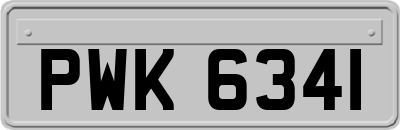 PWK 6341